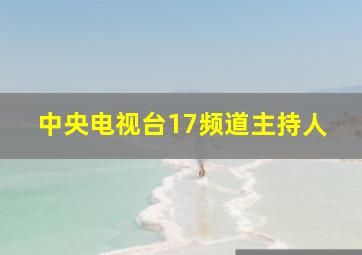 中央电视台17频道主持人